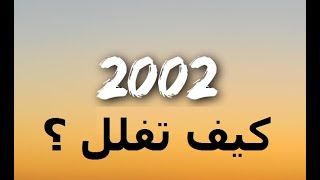 2002

كيف تفلل ؟